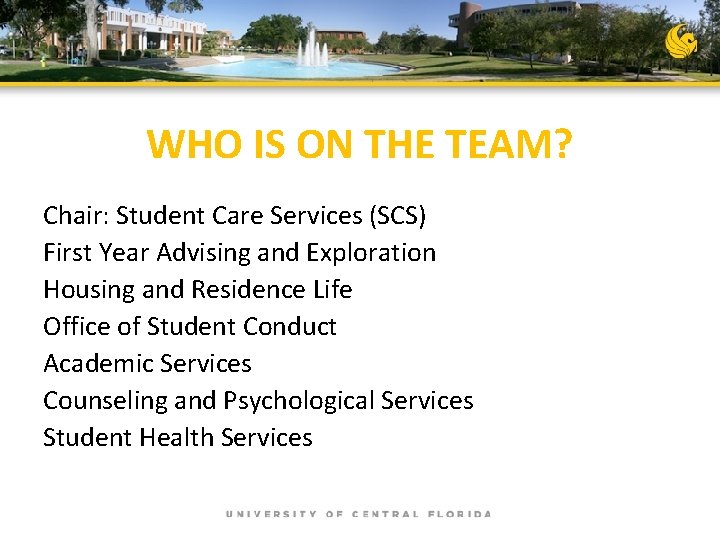 WHO IS ON THE TEAM?

Chair: Student Care Services (SCS)
First Year Advising and Exploration
Housing and Residence Life
Office of Student Conduct
Academic Services
Counseling and Psychological Services
Student Health Services

UNIVERSITY OF CENTRAL FLORIDA